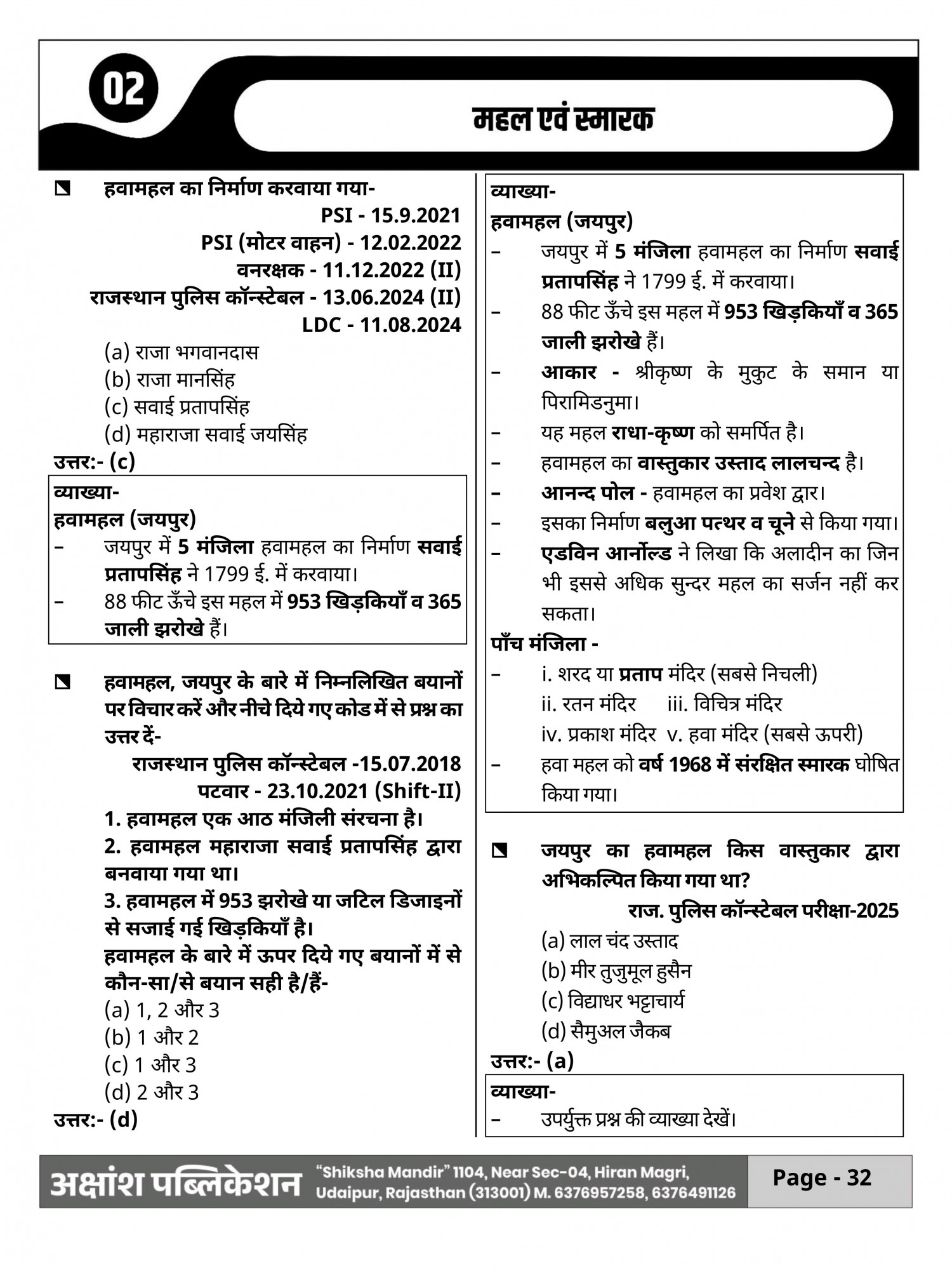 02

महल एवं स्मारक

हवामहल का निर्माण करवाया गया-

PSI - 15.9.2021
PSI (मोटर वाहन) - 12.02.2022
वनरक्षक - 11.12.2022 (II)
राजस्थान पुलिस कॉन्स्टेबल - 13.06.2024 (II)
LDC - 11.08.2024

(a) राजा भगवानदास
(b) राजा मानसिंह
(c) सवाई प्रतापसिंह
(d) महाराजा सवाई जयसिंह

उत्तर:- (c)

व्याख्या-
हवामहल (जयपुर)
– जयपुर में 5 मंजिला हवामहल का निर्माण सवाई प्रतापसिंह ने 1799 ई. में करवाया।
– 88 फीट ऊँचे इस महल में 953 खिड़कियाँ व 365 जाली झरोखे हैं।

हवामहल, जयपुर के बारे में निम्नलिखित बयानों पर विचार करें और नीचे दिये गए कोड में से प्रश्न का उत्तर दें-

राजस्थान पुलिस कॉन्स्टेबल -15.07.2018
पटवार - 23.10.2021 (Shift-II)

1. हवामहल एक आठ मंजिली संरचना है।
2. हवामहल महाराजा सवाई प्रतापसिंह द्वारा बनवाया गया था।
3. हवामहल में 953 झरोखे या जटिल डिजाइनों से सजाई गई खिड़कियाँ है।
हवामहल के बारे में ऊपर दिये गए बयानों में से कौन-सा/से बयान सही है/हैं-

(a) 1, 2 और 3
(b) 1 और 2
(c) 1 और 3
(d) 2 और 3

उत्तर:- (d)

व्याख्या-
हवामहल (जयपुर)
– जयपुर में 5 मंजिला हवामहल का निर्माण सवाई प्रतापसिंह ने 1799 ई. में करवाया।
– 88 फीट ऊँचे इस महल में 953 खिड़कियाँ व 365 जाली झरोखे हैं।
– आकार - श्रीकृष्ण के मुकुट के समान या पिरामिडनुमा।
– यह महल राधा-कृष्ण को समर्पित है।
– हवामहल का वास्तुकार उस्ताद लालचन्द है।
– आनन्द पोल - हवामहल का प्रवेश द्वार।
– इसका निर्माण बलुआ पत्थर व चूने से किया गया।
– एडविन आर्नोल्ड ने लिखा कि अलादीन का जिन भी इससे अधिक सुन्दर महल का सर्जन नहीं कर सकता।
पाँच मंजिला -
– i. शरद या प्रताप मंदिर (सबसे निचली)
ii. रतन मंदिर iii. विचित्र मंदिर
iv. प्रकाश मंदिर v. हवा मंदिर (सबसे ऊपरी)
– हवा महल को वर्ष 1968 में संरक्षित स्मारक घोषित किया गया।

जयपुर का हवामहल किस वास्तुकार द्वारा अभिकल्पित किया गया था?

राज. पुलिस कॉन्स्टेबल परीक्षा-2025

(a) लाल चंद उस्ताद
(b) मीर तुजुमूल हुसैन
(c) विद्याधर भट्टाचार्य
(d) सैमुअल जैकब

उत्तर:- (a)

व्याख्या-
– उपर्युक्त प्रश्न की व्याख्या देखें।

अक्षांश पब्लिकेशन "Shiksha Mandir" 1104, Near Sec-04, Hiran Magri, Udaipur, Rajasthan (313001) M. 6376957258, 6376491126 Page - 32